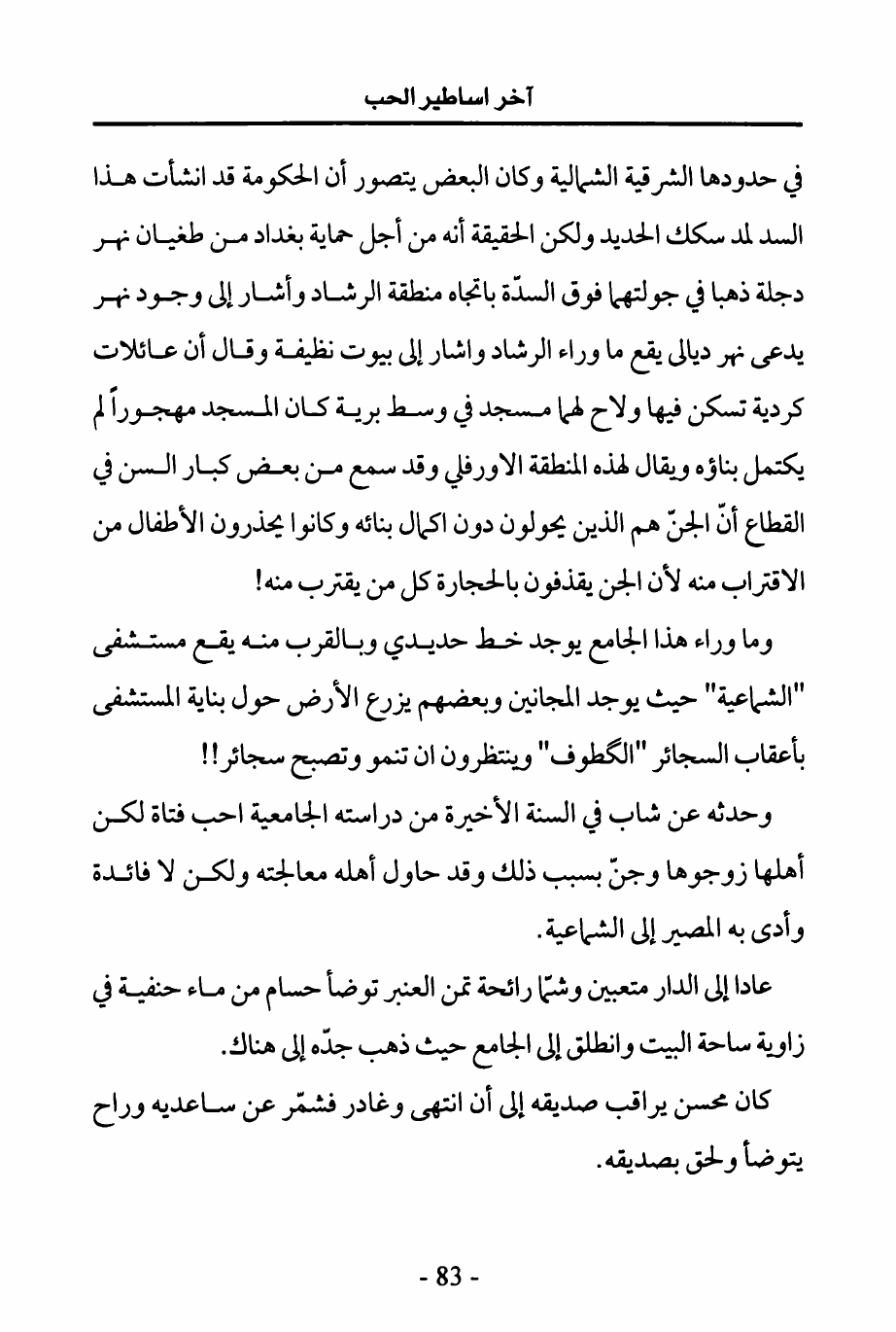 آخر اساطير الحب

في حدودها الشرقية الشمالية وكان البعض يتصور أن الحكومة قد انشأت هذا السد لمد سكك الحديد ولكن الحقيقة أنه من أجل حماية بغداد من طغيان نهر دجلة ذهبا في جولتهما فوق السدّة باتجاه منطقة الرشاد وأشار إلى وجود نهر يدعى نهر ديالى يقع ما وراء الرشاد واشار إلى بيوت نظيفة وقال أن عائلات كردية تسكن فيها ولاح لهما مسجد في وسط برية كان المسجد مهجوراً لم يكتمل بناؤه ويقال لهذه المنطقة الاورفلي وقد سمع من بعض كبار السن في القطاع أنّ الجنّ هم الذين يحولون دون اكمال بنائه وكانوا يحذرون الأطفال من الاقتراب منه لأن الجن يقذفون بالحجارة كل من يقترب منه!

وما وراء هذا الجامع يوجد خط حديدي وبالقرب منه يقع مستشفى "الشماعية" حيث يوجد المجانين وبعضهم يزرع الأرض حول بناية المستشفى بأعقاب السجائر "الگطوف" وينتظرون ان تنمو وتصبح سجائر!!

وحدثه عن شاب في السنة الأخيرة من دراسته الجامعية احب فتاة لكن أهلها زوجوها وجنّ بسبب ذلك وقد حاول أهله معالجته ولكن لا فائدة وأدى به المصير إلى الشماعية.

عادا إلى الدار متعبين وشمّا رائحة تمن العنبر توضأ حسام من ماء حنفية في زاوية ساحة البيت وانطلق إلى الجامع حيث ذهب جدّه إلى هناك.

كان محسن يراقب صديقه إلى أن انتهى وغادر فشمّر عن ساعديه وراح يتوضأ ولحق بصديقه.

- 83 -